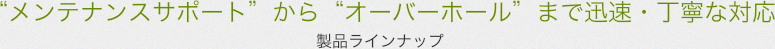 “メンテナンスサポート”から“オーバーホール”まで迅速・丁寧な対応

製品ラインナップ